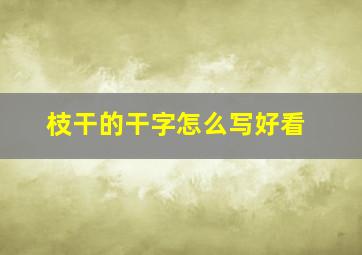 枝干的干字怎么写好看